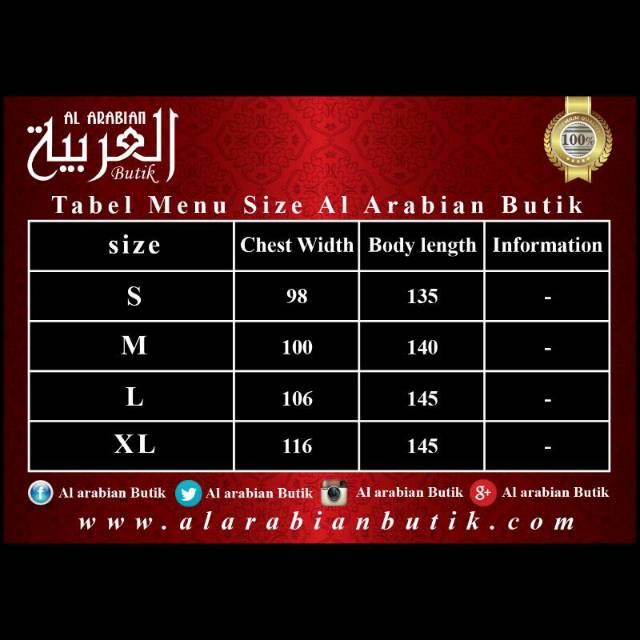 AL ARABIAN
العربية
Butik

100%

Tabel Menu Size Al Arabian Butik

| size | Chest Width | Body length | Information |
|---|---|---|---|
| S | 98 | 135 | - |
| M | 100 | 140 | - |
| L | 106 | 145 | - |
| XL | 116 | 145 | - |

Al arabian Butik Al arabian Butik Al arabian Butik Al arabian Butik

www.alarabianbutik.com